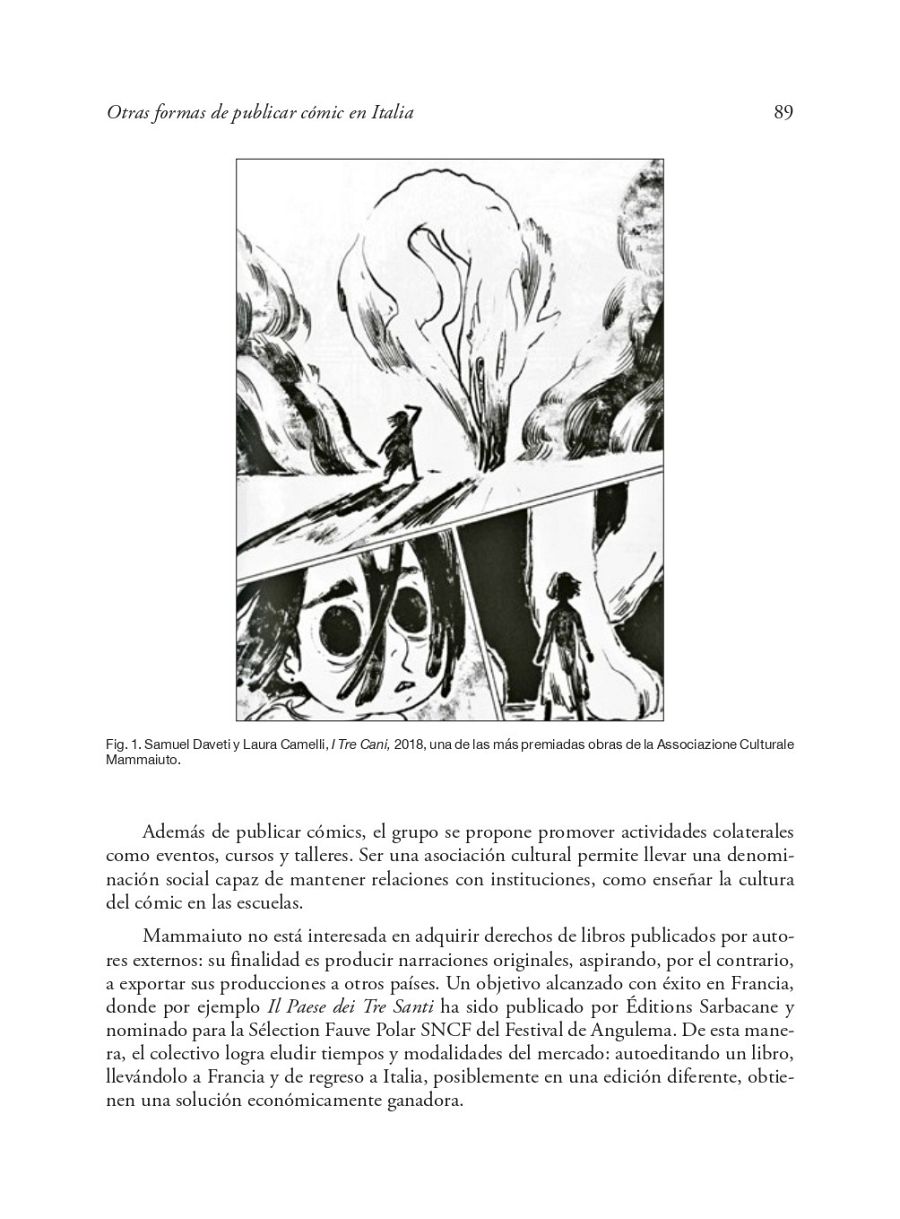 Otras formas de publicar cómic en Italia 89

Fig. 1. Samuel Daveti y Laura Camelli, I Tre Cani, 2018, una de las más premiadas obras de la Associazione Culturale Mammaiuto.

Además de publicar cómics, el grupo se propone promover actividades colaterales como eventos, cursos y talleres. Ser una asociación cultural permite llevar una denominación social capaz de mantener relaciones con instituciones, como enseñar la cultura del cómic en las escuelas.

Mammaiuto no está interesada en adquirir derechos de libros publicados por autores externos: su finalidad es producir narraciones originales, aspirando, por el contrario, a exportar sus producciones a otros países. Un objetivo alcanzado con éxito en Francia, donde por ejemplo Il Paese dei Tre Santi ha sido publicado por Éditions Sarbacane y nominado para la Sélection Fauve Polar SNCF del Festival de Angulema. De esta manera, el colectivo logra eludir tiempos y modalidades del mercado: autoeditando un libro, llevándolo a Francia y de regreso a Italia, posiblemente en una edición diferente, obtienen una solución económicamente ganadora.